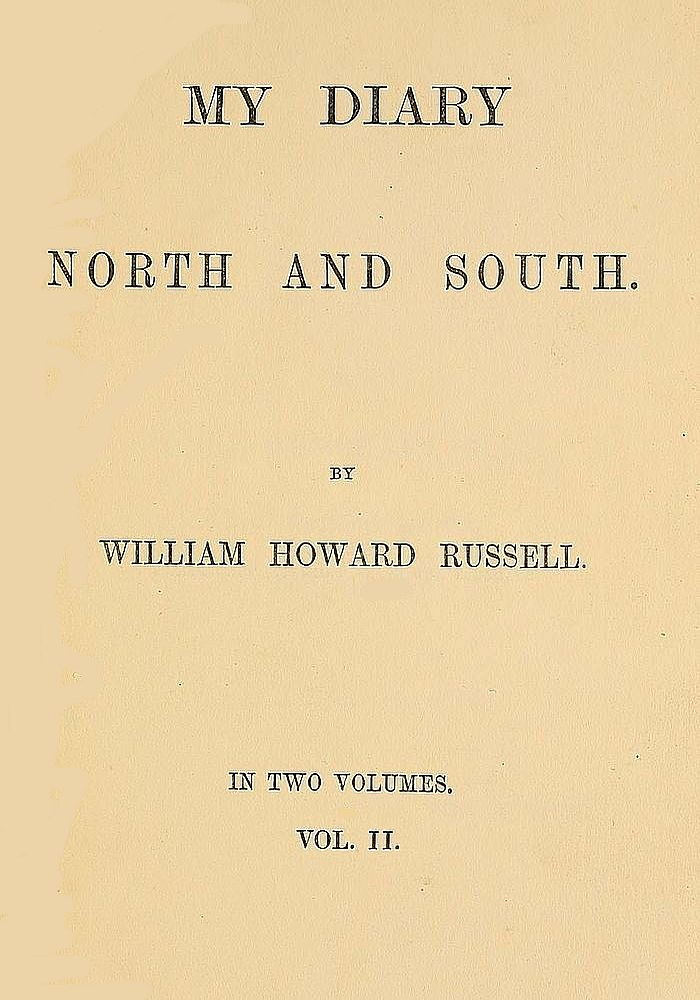 MY DIARY

NORTH AND SOUTH.

BY

WILLIAM HOWARD RUSSELL.

IN TWO VOLUMES.

VOL. II.